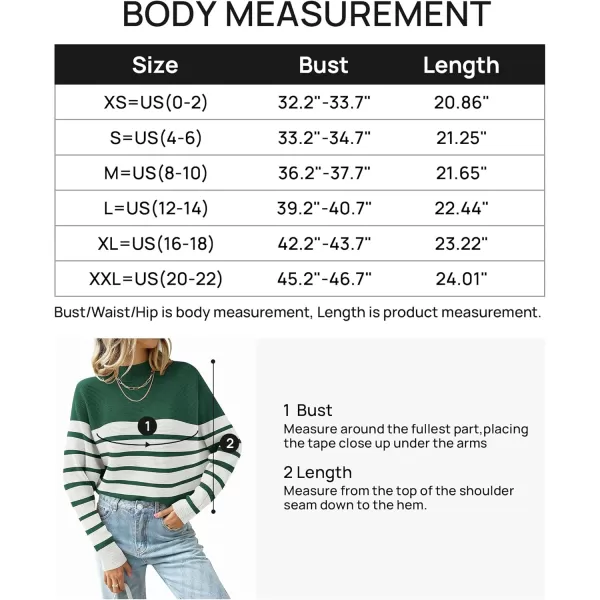 BODY MEASUREMENT

| Size | Bust | Length |
|---|---|---|
| XS=US(0-2) | 32.2"-33.7" | 20.86" |
| S=US(4-6) | 33.2"-34.7" | 21.25" |
| M=US(8-10) | 36.2"-37.7" | 21.65" |
| L=US(12-14) | 39.2"-40.7" | 22.44" |
| XL=US(16-18) | 42.2"-43.7" | 23.22" |
| XXL=US(20-22) | 45.2"-46.7" | 24.01" |

Bust/Waist/Hip is body measurement, Length is product measurement.

1

2

1 Bust
Measure around the fullest part,placing the tape close up under the arms

2 Length
Measure from the top of the shoulder seam down to the hem.